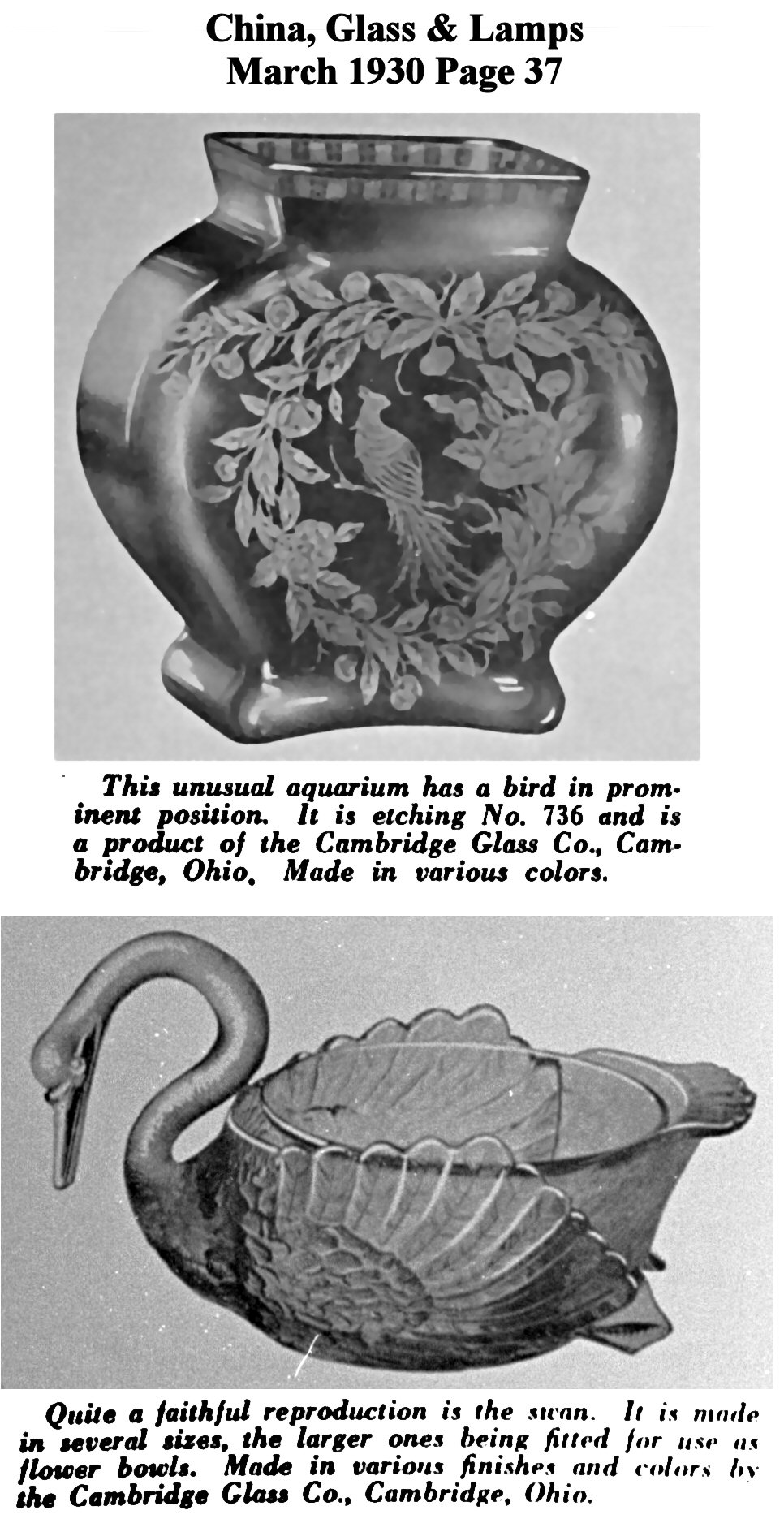 China, Glass & Lamps
March 1930 Page 37

This unusual aquarium has a bird in prominent position. It is etching No. 736 and is a product of the Cambridge Glass Co., Cambridge, Ohio. Made in various colors.

Quite a faithful reproduction is the swan. It is made in several sizes, the larger ones being fitted for use as flower bowls. Made in various finishes and colors by the Cambridge Glass Co., Cambridge, Ohio.